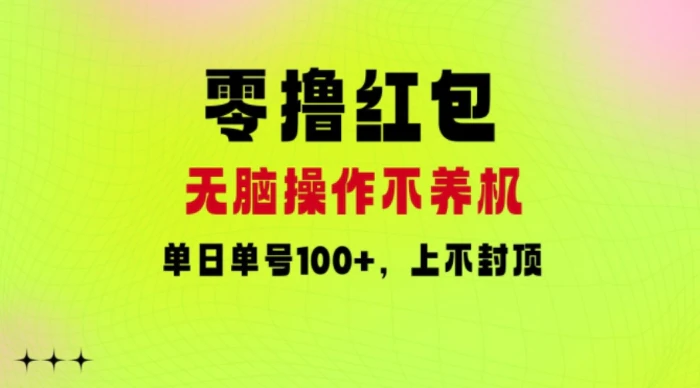 零撸红包

无脑操作不养机

单日单号100+，上不封顶